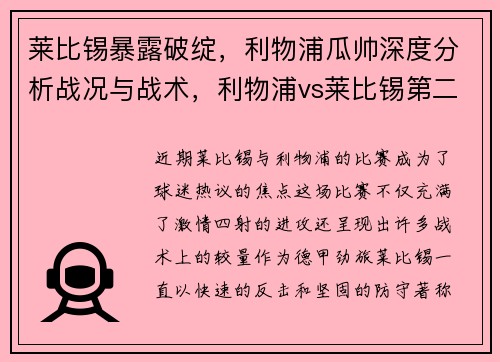 莱比锡暴露破绽，利物浦瓜帅深度分析战况与战术，利物浦vs莱比锡第二

近期莱比锡与利物浦的比赛成为了球迷热议的焦点这场比赛不仅充满了激情四射的进攻还呈现出许多战术上的较量作为德甲劲旅莱比锡一直以快速的反击和坚固的防守著称